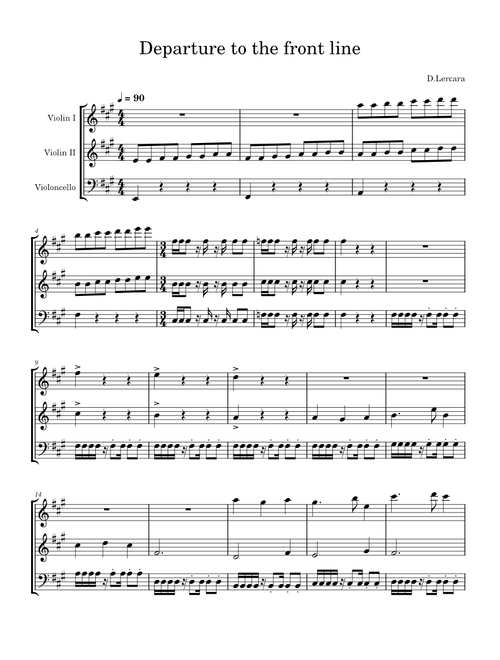 Departure to the front line

D.Lercara

♩ = 90

Violin I

Violin II

Violoncello

4

9

14